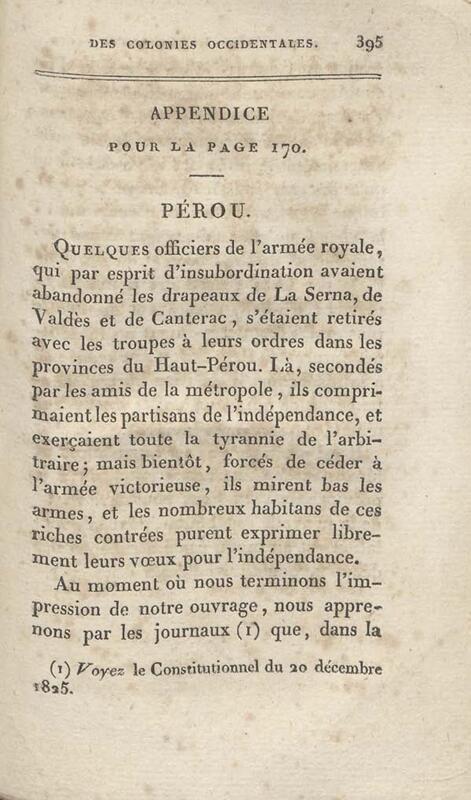 DES COLONIES OCCIDENTALES. 395

APPENDICE

POUR LA PAGE 170.

PÉROU.

Quelques officiers de l'armée royale, qui par esprit d'insubordination avaient abandonné les drapeaux de La Serna, de Valdès et de Canterac, s'étaient retirés avec les troupes à leurs ordres dans les provinces du Haut-Pérou. Là, secondés par les amis de la métropole, ils comprimaient les partisans de l'indépendance, et exerçaient toute la tyrannie de l'arbitraire; mais bientôt, forcés de céder à l'armée victorieuse, ils mirent bas les armes, et les nombreux habitans de ces riches contrées purent exprimer librement leurs vœux pour l'indépendance.

Au moment où nous terminons l'impression de notre ouvrage, nous apprenons par les journaux (1) que, dans la

(1) Voyez le Constitutionnel du 20 décembre 1825.